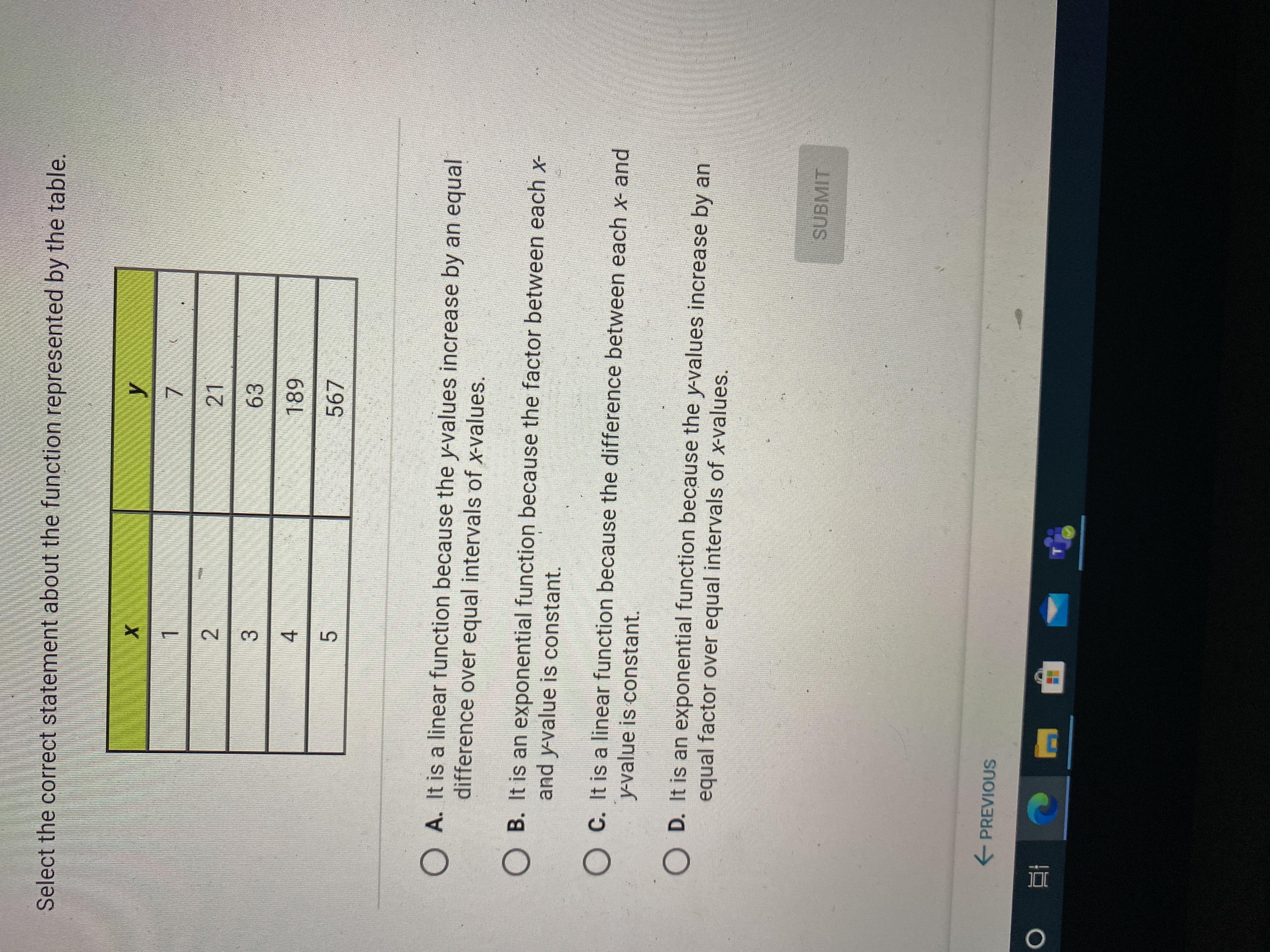 Select the correct statement about the function represented by the table.

| x | y |
|---|---|
| 1 | 7 |
| 2 | 21 |
| 3 | 63 |
| 4 | 189 |
| 5 | 567 |

A. It is a linear function because the y-values increase by an equal difference over equal intervals of x-values.

B. It is an exponential function because the factor between each x- and y-value is constant.

C. It is a linear function because the difference between each x- and y-value is constant.

D. It is an exponential function because the y-values increase by an equal factor over equal intervals of x-values.

SUBMIT

← PREVIOUS